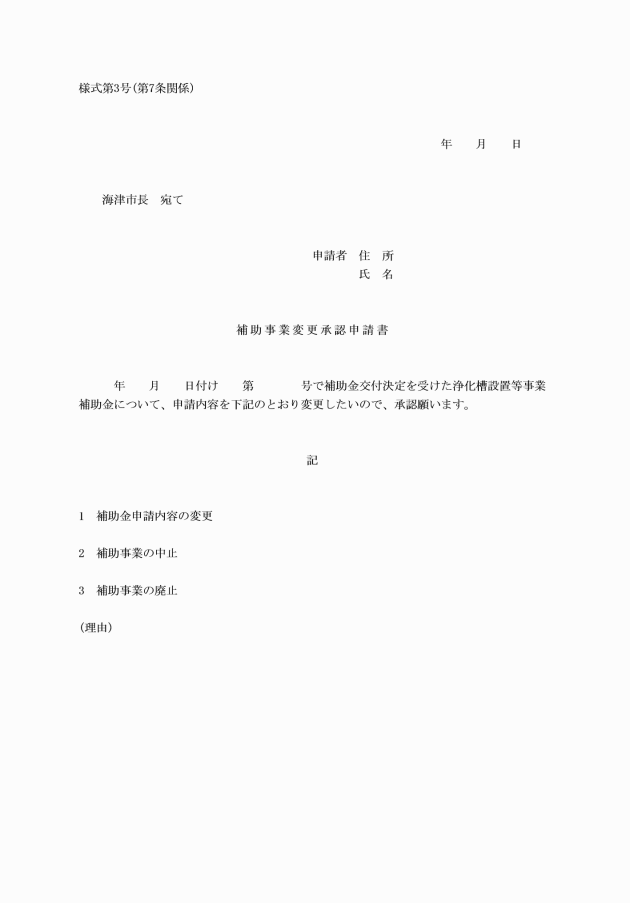 様式第3号（第7条関係）

年　　月　　日

海津市長　宛て

申請者　住　所
氏　名

補助事業変更承認申請書

年　　月　　日付け　　第　　　　号で補助金交付決定を受けた浄化槽設置等事業補助金について、申請内容を下記のとおり変更したいので、承認願います。

記

1　補助金申請内容の変更

2　補助事業の中止

3　補助事業の廃止

（理由）